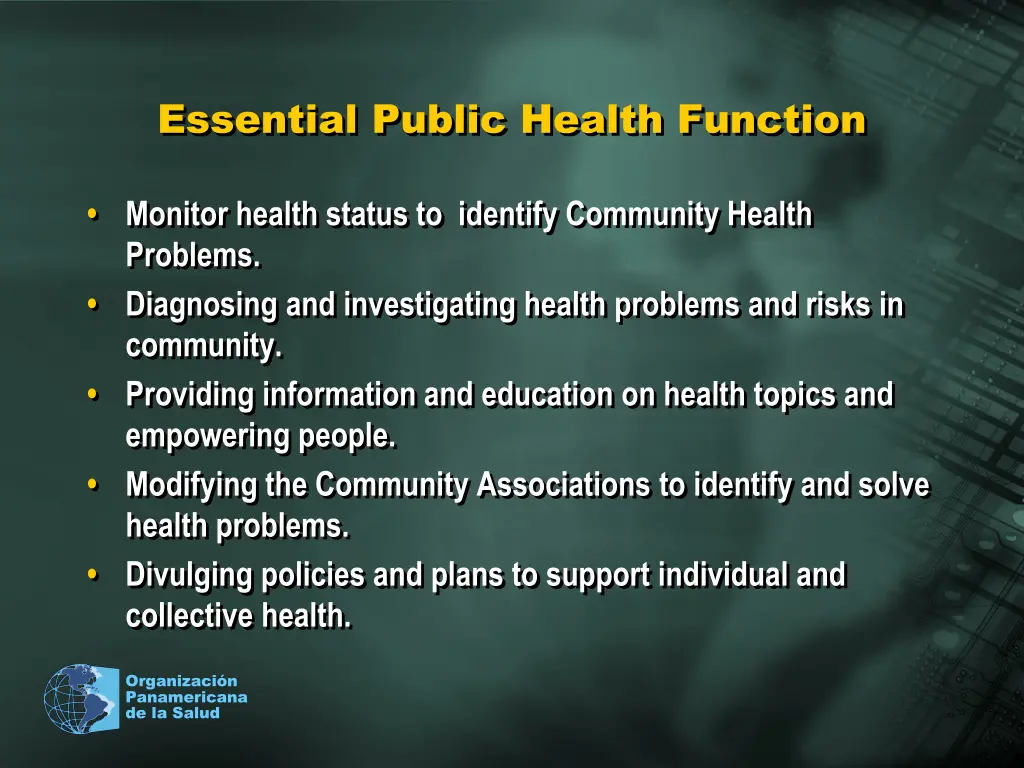 Essential Public Health Function

• Monitor health status to identify Community Health Problems.
• Diagnosing and investigating health problems and risks in community.
• Providing information and education on health topics and empowering people.
• Modifying the Community Associations to identify and solve health problems.
• Divulging policies and plans to support individual and collective health.

Organización
Panamericana
de la Salud